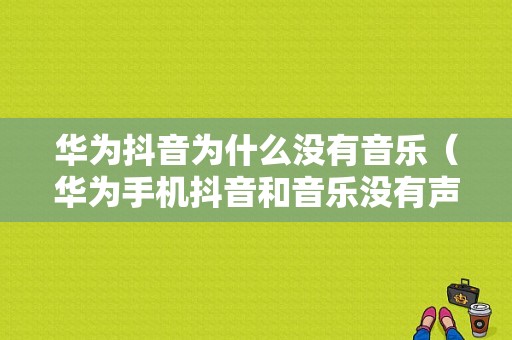 华为抖音为什么没有音乐（华为手机抖音和音乐没有声